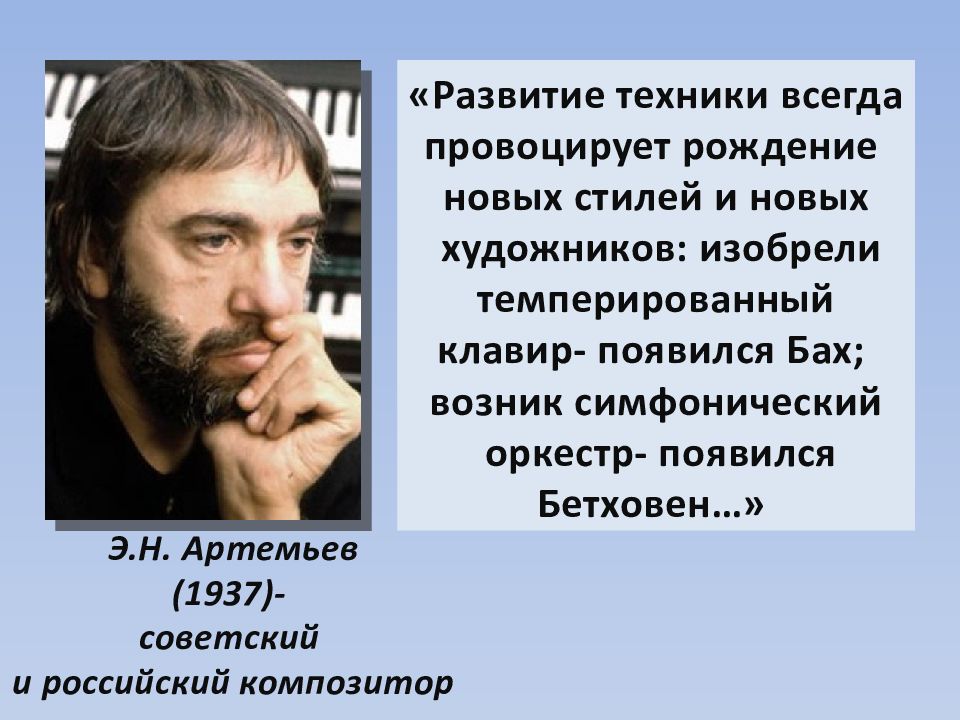 «Развитие техники всегда провоцирует рождение новых стилей и новых художников: изобрели темперированный клавир- появился Бах; возник симфонический оркестр- появился Бетховен…»

Э.Н. Артемьев (1937)- советский и российский композитор